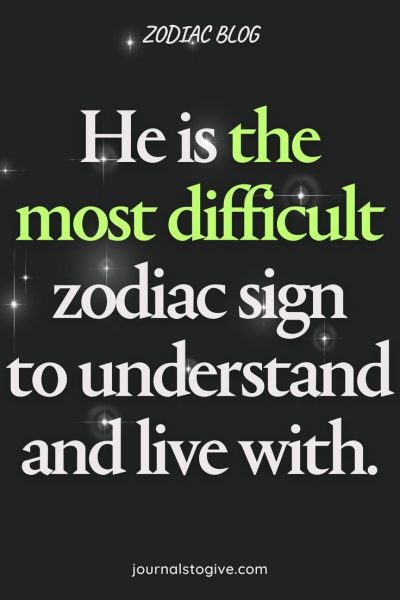 ZODIAC BLOG

He is the most difficult zodiac sign to understand and live with.

journalstogive.com